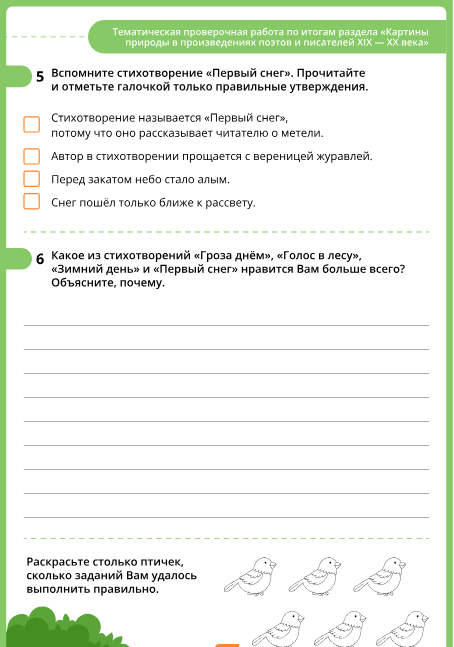 Тематическая проверочная работа по итогам раздела «Картины природы в произведениях поэтов и писателей XIX — XX века»

5 Вспомните стихотворение «Первый снег». Прочитайте и отметьте галочкой только правильные утверждения.

Стихотворение называется «Первый снег», потому что оно рассказывает читателю о метели.

Автор в стихотворении прощается с вереницей журавлей.

Перед закатом небо стало алым.

Снег пошёл только ближе к рассвету.

6 Какое из стихотворений «Гроза днём», «Голос в лесу», «Зимний день» и «Первый снег» нравится Вам больше всего? Объясните, почему.

Раскрасьте столько птичек, сколько заданий Вам удалось выполнить правильно.